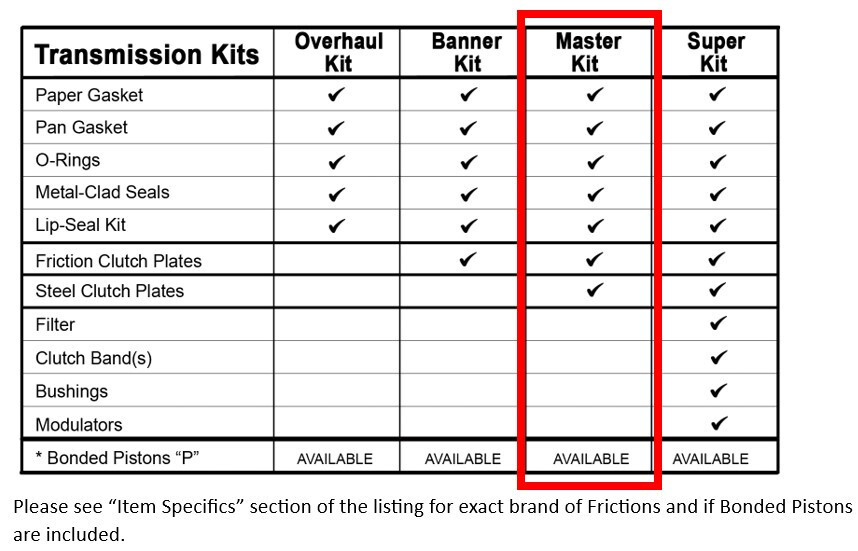 | Transmission Kits | Overhaul Kit | Banner Kit | Master Kit | Super Kit |
|---|---|---|---|---|
| Paper Gasket | ✔ | ✔ | ✔ | ✔ |
| Pan Gasket | ✔ | ✔ | ✔ | ✔ |
| O-Rings | ✔ | ✔ | ✔ | ✔ |
| Metal-Clad Seals | ✔ | ✔ | ✔ | ✔ |
| Lip-Seal Kit | ✔ | ✔ | ✔ | ✔ |
| Friction Clutch Plates | | ✔ | ✔ | ✔ |
| Steel Clutch Plates | | | ✔ | ✔ |
| Filter | | | | ✔ |
| Clutch Band(s) | | | | ✔ |
| Bushings | | | | ✔ |
| Modulators | | | | ✔ |
| * Bonded Pistons “P” | AVAILABLE | AVAILABLE | AVAILABLE | AVAILABLE |

Please see “Item Specifics” section of the listing for exact brand of Frictions and if Bonded Pistons are included.